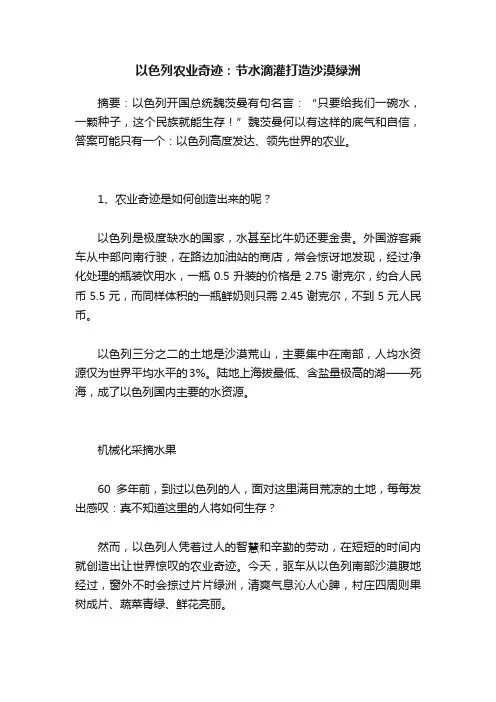 以色列农业奇迹：节水滴灌打造沙漠绿洲

摘要：以色列开国总统魏茨曼有句名言：“只要给我们一碗水，一颗种子，这个民族就能生存！”魏茨曼何以有这样的底气和自信，答案可能只有一个：以色列高度发达、领先世界的农业。

1、农业奇迹是如何创造出来的呢？

以色列是极度缺水的国家，水甚至比牛奶还要金贵。外国游客乘车从中部向南行驶，在路边加油站的商店，常会惊讶地发现，经过净化处理的瓶装饮用水，一瓶 0.5 升装的价格是 2.75 谢克尔，约合人民币 5.5 元，而同样体积的一瓶鲜奶则只需 2.45 谢克尔，不到 5 元人民币。

以色列三分之二的土地是沙漠荒山，主要集中在南部，人均水资源仅为世界平均水平的 3%。陆地上海拔最低、含盐量极高的湖——死海，成了以色列国内主要的水资源。

机械化采摘水果

60 多年前，到过以色列的人，面对这里满目荒凉的土地，每每发出感叹：真不知道这里的人将如何生存？

然而，以色列人凭着过人的智慧和辛勤的劳动，在短短的时间内就创造出让世界惊叹的农业奇迹。今天，驱车从以色列南部沙漠腹地经过，窗外不时会掠过片片绿洲，清爽气息沁人心脾，村庄四周则果树成片、蔬菜青绿、鲜花亮丽。